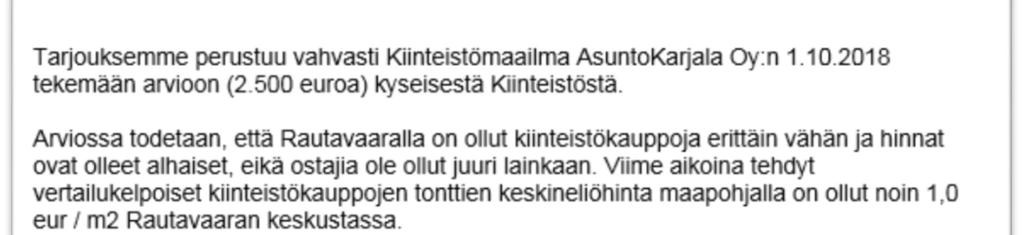 Tarjouksemme perustuu vahvasti Kiinteistömaailma AsuntoKarjala Oy:n 1.10.2018 tekemään arvioon (2.500 euroa) kyseisestä Kiinteistöstä.

Arviossa todetaan, että Rautavaaralla on ollut kiinteistökauppoja erittäin vähän ja hinnat ovat olleet alhaiset, eikä ostajia ole ollut juuri lainkaan. Viime aikoina tehdyt vertailukelpoiset kiinteistökauppojen tonttien keskineliöhinta maapohjalla on ollut noin 1,0 eur / m2 Rautavaaran keskustassa.